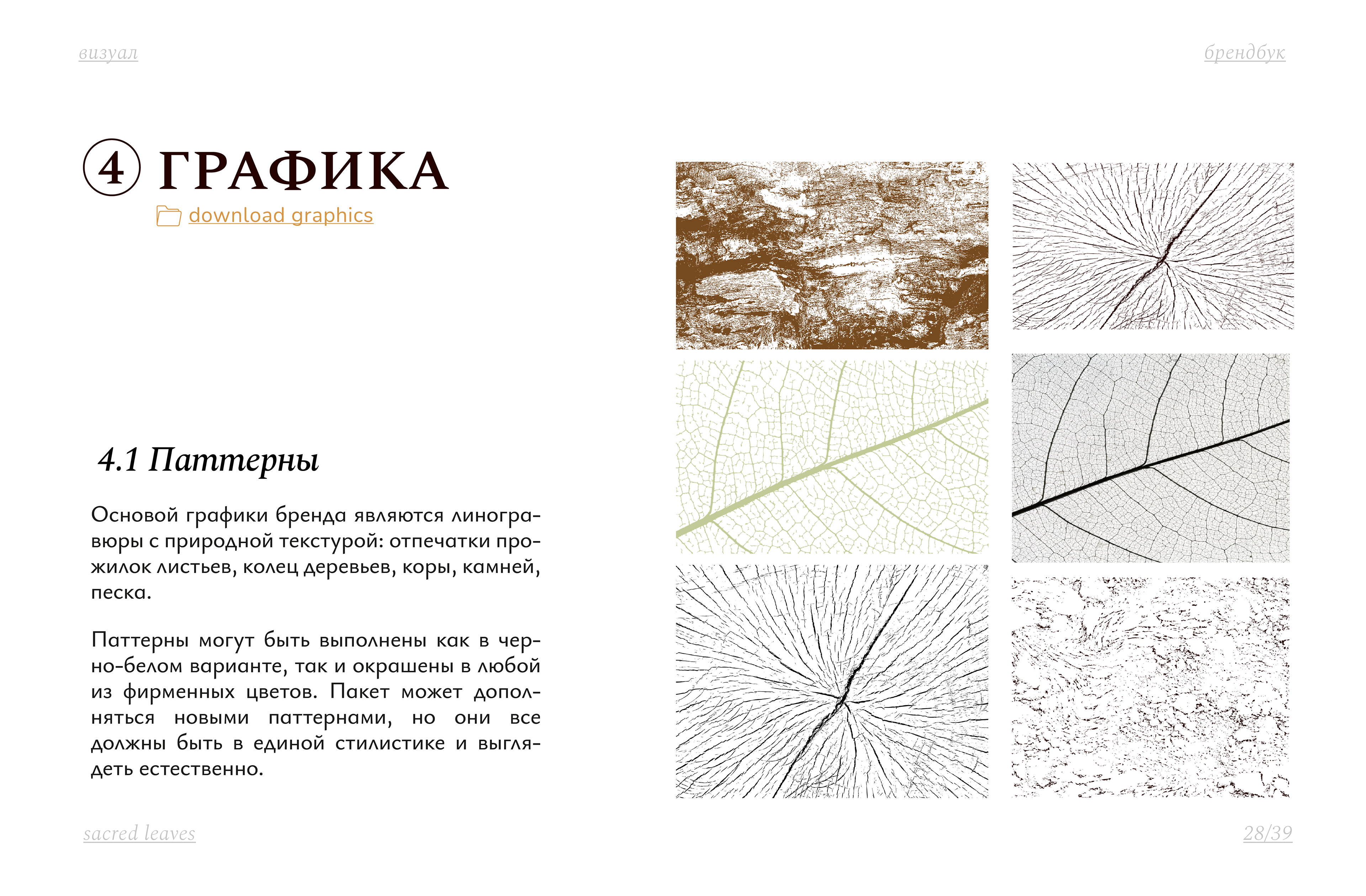 визуал

брендбук

④ ГРАФИКА

download graphics

4.1 Паттерны

Основой графики бренда являются линогравюры с природной текстурой: отпечатки прожилок листьев, колец деревьев, коры, камней, песка.

Паттерны могут быть выполнены как в черно-белом варианте, так и окрашены в любой из фирменных цветов. Пакет может дополняться новыми паттернами, но они все должны быть в единой стилистике и выглядеть естественно.

sacred leaves

28/39